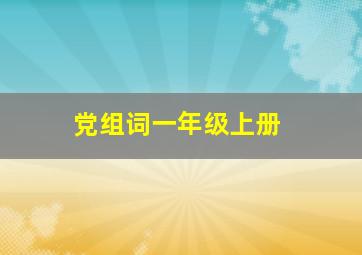 党组词一年级上册